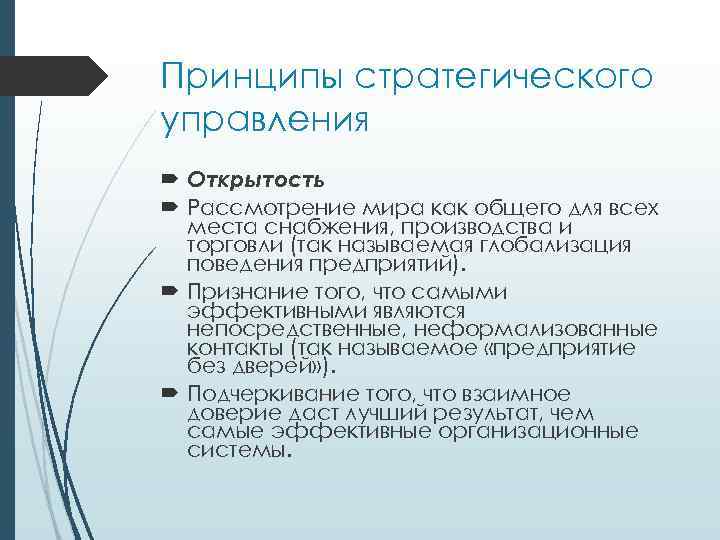 Принципы стратегического управления

Открытость

Рассмотрение мира как общего для всех места снабжения, производства и торговли (так называемая глобализация поведения предприятий).

Признание того, что самыми эффективными являются непосредственные, неформализованные контакты (так называемое «предприятие без дверей»).

Подчеркивание того, что взаимное доверие даст лучший результат, чем самые эффективные организационные системы.